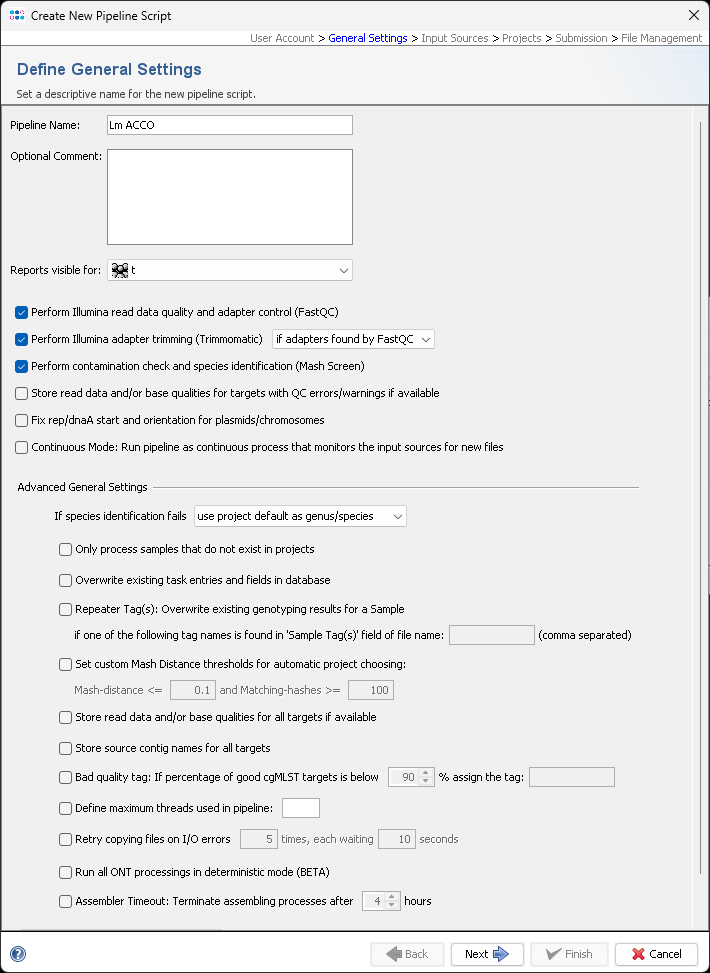 Create New Pipeline Script

User Account > General Settings > Input Sources > Projects > Submission > File Management

Define General Settings

Set a descriptive name for the new pipeline script.

Pipeline Name: Lm ACCO

Optional Comment:

Reports visible for: t

Perform Illumina read data quality and adapter control (FastQC)

Perform Illumina adapter trimming (Trimmomatic) if adapters found by FastQC

Perform contamination check and species identification (Mash Screen)

Store read data and/or base qualities for targets with QC errors/warnings if available

Fix rep/dnaA start and orientation for plasmids/chromosomes

Continuous Mode: Run pipeline as continuous process that monitors the input sources for new files

Advanced General Settings

If species identification fails use project default as genus/species

Only process samples that do not exist in projects

Overwrite existing task entries and fields in database

Repeater Tag(s): Overwrite existing genotyping results for a Sample

if one of the following tag names is found in 'Sample Tag(s)' field of file name: (comma separated)

Set custom Mash Distance thresholds for automatic project choosing:

Mash-distance <= 0.1 and Matching-hashes >= 100

Store read data and/or base qualities for all targets if available

Store source contig names for all targets

Bad quality tag: If percentage of good cgMLST targets is below 90 % assign the tag:

Define maximum threads used in pipeline:

Retry copying files on I/O errors 5 times, each waiting 10 seconds

Run all ONT processings in deterministic mode (BETA)

Assembler Timeout: Terminate assembling processes after 4 hours

Back Next Finish Cancel